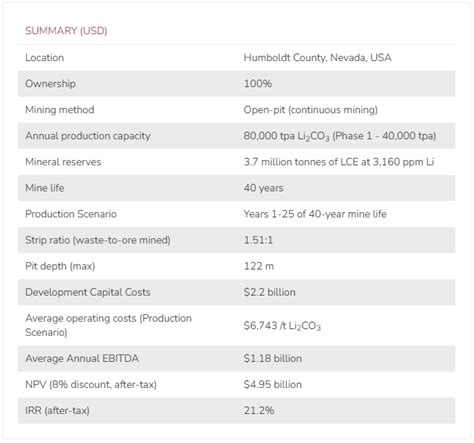 SUMMARY (USD)

| | |
|---|---|
| Location | Humboldt County, Nevada, USA |
| Ownership | 100% |
| Mining method | Open-pit (continuous mining) |
| Annual production capacity | 80,000 tpa $Li_2CO_3$ (Phase 1 - 40,000 tpa) |
| Mineral reserves | 3.7 million tonnes of LCE at 3,160 ppm Li |
| Mine life | 40 years |
| Production Scenario | Years 1-25 of 40-year mine life |
| Strip ratio (waste-to-ore mined) | 1.51:1 |
| Pit depth (max) | 122 m |
| Development Capital Costs | $2.2 billion |
| Average operating costs (Production Scenario) | $6,743 /t $Li_2CO_3$ |
| Average Annual EBITDA | $1.18 billion |
| NPV (8% discount, after-tax) | $4.95 billion |
| IRR (after-tax) | 21.2% |